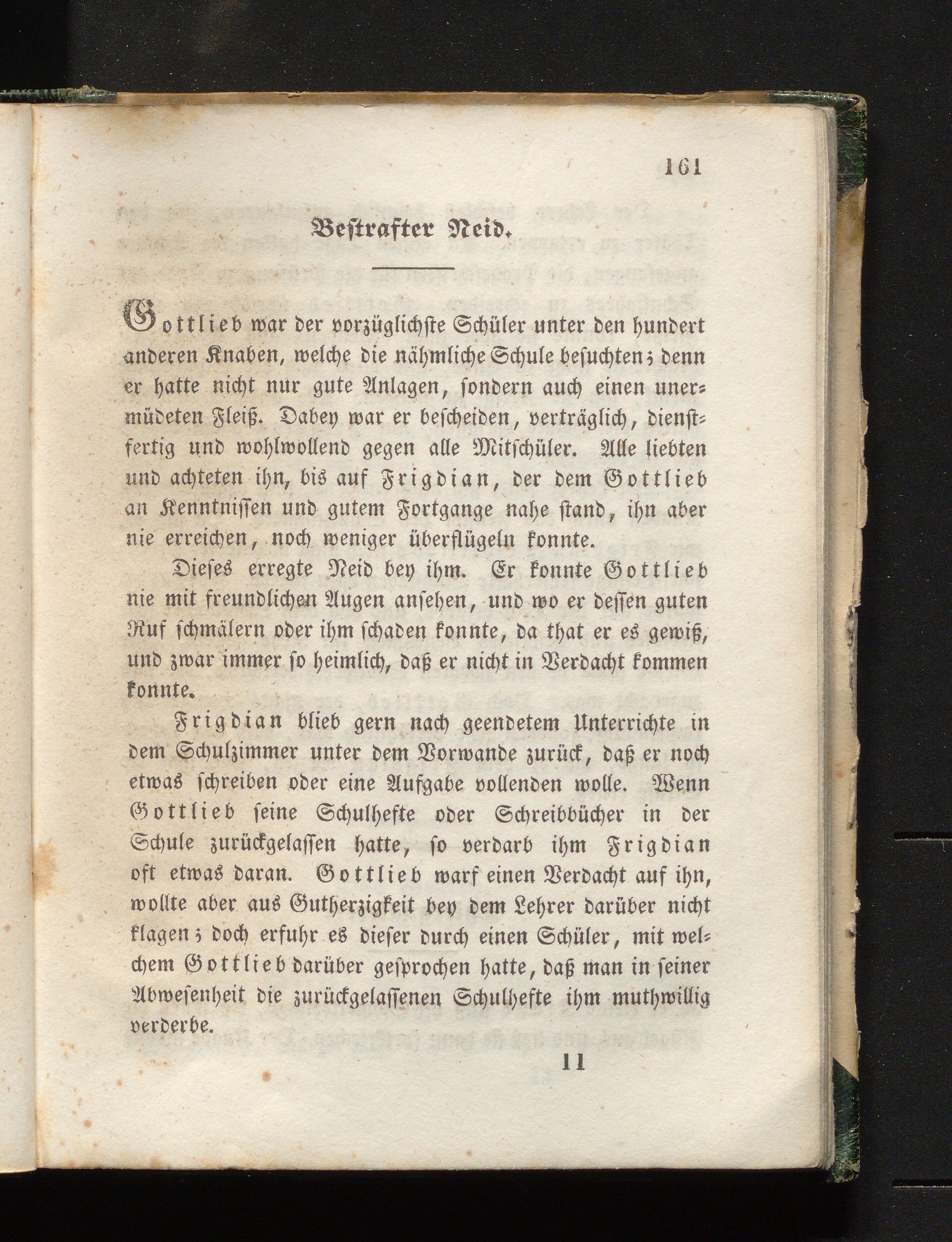 161

Bestrafter Neid.

Gottlieb war der vorzüglichste Schüler unter den hundert anderen Knaben, welche die nähmliche Schule besuchten; denn er hatte nicht nur gute Anlagen, sondern auch einen unermüdeten Fleiß. Dabey war er bescheiden, verträglich, dienstfertig und wohlwollend gegen alle Mitschüler. Alle liebten und achteten ihn, bis auf Frigdian, der dem Gottlieb an Kenntnissen und gutem Fortgange nahe stand, ihn aber nie erreichen, noch weniger überflügeln konnte.

Dieses erregte Neid bey ihm. Er konnte Gottlieb nie mit freundlichen Augen ansehen, und wo er dessen guten Ruf schmälern oder ihm schaden konnte, da that er es gewiß, und zwar immer so heimlich, daß er nicht in Verdacht kommen konnte.

Frigdian blieb gern nach geendetem Unterrichte in dem Schulzimmer unter dem Vorwande zurück, daß er noch etwas schreiben oder eine Aufgabe vollenden wolle. Wenn Gottlieb seine Schulhefte oder Schreibbücher in der Schule zurückgelassen hatte, so verdarb ihm Frigdian oft etwas daran. Gottlieb warf einen Verdacht auf ihn, wollte aber aus Gutherzigkeit bey dem Lehrer darüber nicht klagen; doch erfuhr es dieser durch einen Schüler, mit welchem Gottlieb darüber gesprochen hatte, daß man in seiner Abwesenheit die zurückgelassenen Schulhefte ihm muthwillig verderbe.

11